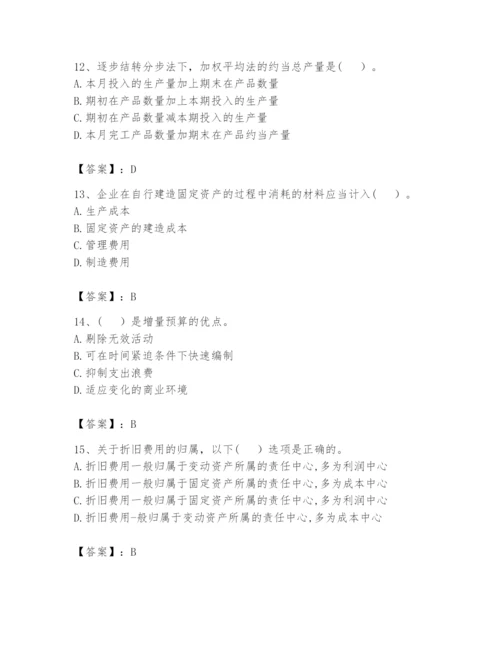 12、逐步结转分步法下，加权平均法的约当总产量是(　)。
A.本月投入的生产量加上期末在产品数量
B.期初在产品数量加上本期投入的生产量
C.期初在产品数量减本期投入的生产量
D.本月完工产品数量加期末在产品约当产量

【答案】：D

13、企业在自行建造固定资产的过程中消耗的材料应当计入(　)。
A.生产成本
B.固定资产的建造成本
C.管理费用
D.制造费用

【答案】：B

14、(　)是增量预算的优点。
A.剔除无效活动
B.可在时间紧迫条件下快速编制
C.抑制支出浪费
D.适应变化的商业环境

【答案】：B

15、关于折旧费用的归属，以下(　)选项是正确的。
A.折旧费用一般归属于变动资产所属的责任中心,多为利润中心
B.折旧费用一般归属于固定资产所属的责任中心,多为成本中心
C.折旧费用一般归属于固定资产所属的责任中心,多为利润中心
D.折旧费用-般归属于变动资产所属的责任中心,多为成本中心

【答案】：B